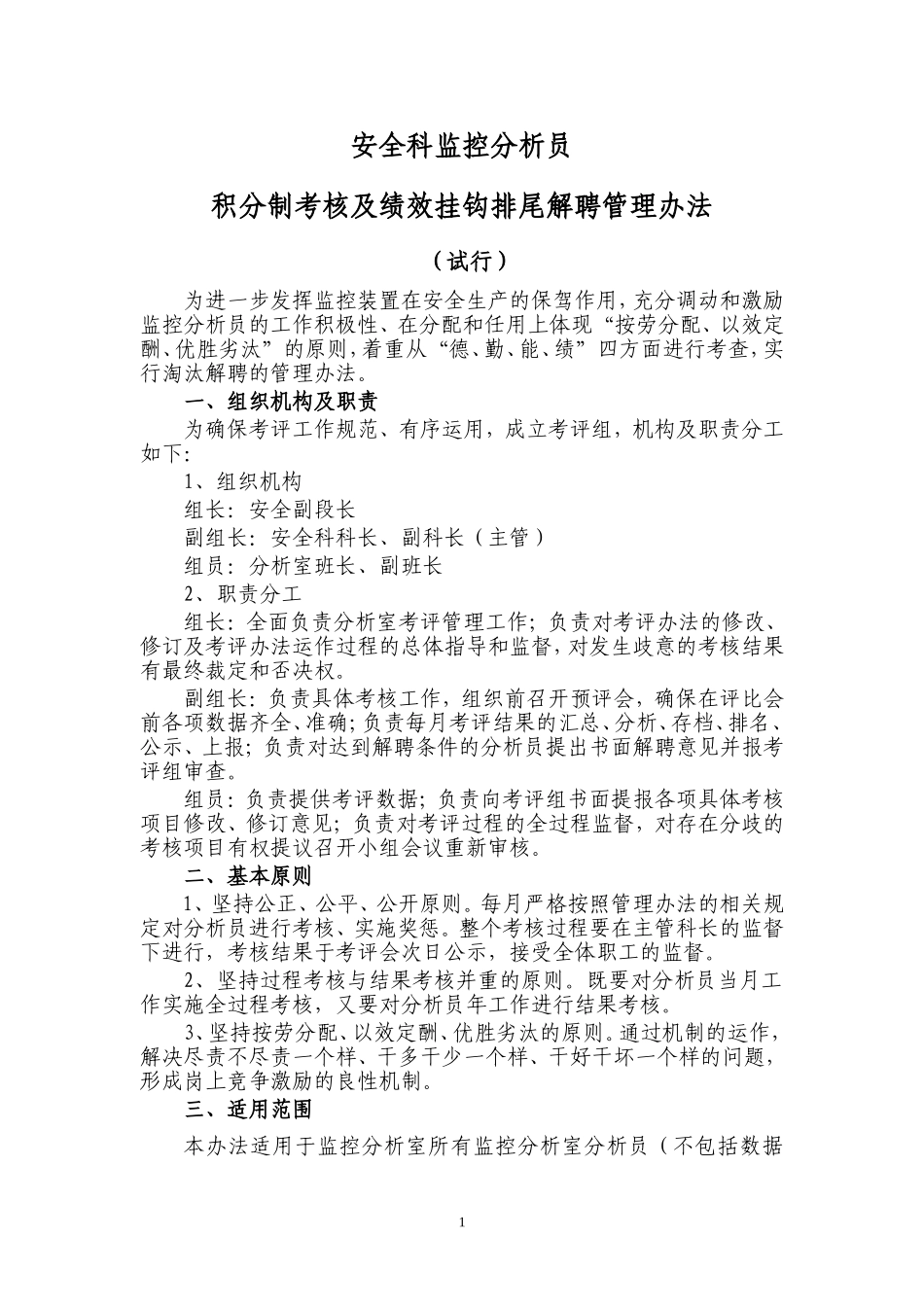 安全科监控分析员

积分制考核及绩效挂钩排尾解聘管理办法

（试行）

为进一步发挥监控装置在安全生产的保驾作用，充分调动和激励监控分析员的工作积极性、在分配和任用上体现“按劳分配、以效定酬、优胜劣汰”的原则，着重从“德、勤、能、绩”四方面进行考查，实行淘汰解聘的管理办法。

一、组织机构及职责

为确保考评工作规范、有序运用，成立考评组，机构及职责分工如下：

1、组织机构

组长：安全副段长

副组长：安全科科长、副科长（主管）

组员：分析室班长、副班长

2、职责分工

组长：全面负责分析室考评管理工作；负责对考评办法的修改、修订及考评办法运作过程的总体指导和监督，对发生歧意的考核结果有最终裁定和否决权。

副组长：负责具体考核工作，组织前召开预评会，确保在评比会前各项数据齐全、准确；负责每月考评结果的汇总、分析、存档、排名、公示、上报；负责对达到解聘条件的分析员提出书面解聘意见并报考评组审查。

组员：负责提供考评数据；负责向考评组书面提报各项具体考核项目修改、修订意见；负责对考评过程的全过程监督，对存在分歧的考核项目有权提议召开小组会议重新审核。

二、基本原则

1、坚持公正、公平、公开原则。每月严格按照管理办法的相关规定对分析员进行考核、实施奖惩。整个考核过程要在主管科长的监督下进行，考核结果于考评会次日公示，接受全体职工的监督。

2、坚持过程考核与结果考核并重的原则。既要对分析员当月工作实施全过程考核，又要对分析员年工作进行结果考核。

3、坚持按劳分配、以效定酬、优胜劣汰的原则。通过机制的运作，解决尽责不尽责一个样、干多干少一个样、干好干坏一个样的问题，形成岗上竞争激励的良性机制。

三、适用范围

本办法适用于监控分析室所有监控分析室分析员（不包括数据

1